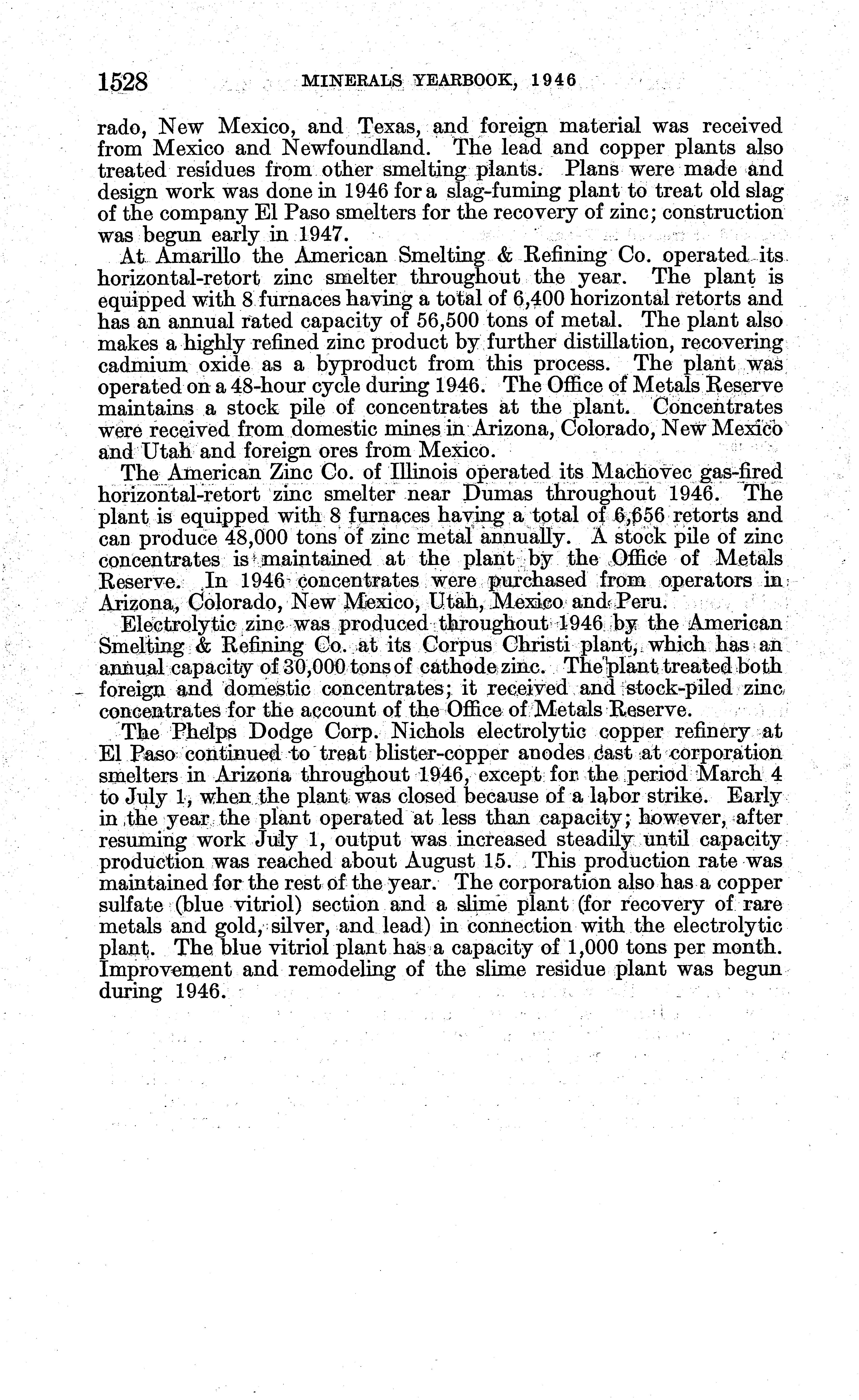 1528 MINERALS YEARBOOK, 1946

rado, New Mexico, and Texas, and foreign material was received from Mexico and Newfoundland. The lead and copper plants also treated residues from other smelting plants. Plans were made and design work was done in 1946 for a slag-fuming plant to treat old slag of the company El Paso smelters for the recovery of zinc; construction was begun early in 1947.

At Amarillo the American Smelting & Refining Co. operated its horizontal-retort zinc smelter throughout the year. The plant is equipped with 8 furnaces having a total of 6,400 horizontal retorts and has an annual rated capacity of 56,500 tons of metal. The plant also makes a highly refined zinc product by further distillation, recovering cadmium oxide as a byproduct from this process. The plant was operated on a 48-hour cycle during 1946. The Office of Metals Reserve maintains a stock pile of concentrates at the plant. Concentrates were received from domestic mines in Arizona, Colorado, New Mexico and Utah and foreign ores from Mexico.

The American Zinc Co. of Illinois operated its Machovec gas-fired horizontal-retort zinc smelter near Dumas throughout 1946. The plant is equipped with 8 furnaces having a total of 6,656 retorts and can produce 48,000 tons of zinc metal annually. A stock pile of zinc concentrates is maintained at the plant by the Office of Metals Reserve. In 1946 concentrates were purchased from operators in Arizona, Colorado, New Mexico, Utah, Mexico and Peru.

Electrolytic zinc was produced throughout 1946 by the American Smelting & Refining Co. at its Corpus Christi plant, which has an annual capacity of 30,000 tons of cathode zinc. The plant treated both foreign and domestic concentrates; it received and stock-piled zinc concentrates for the account of the Office of Metals Reserve.

The Phelps Dodge Corp. Nichols electrolytic copper refinery at El Paso continued to treat blister-copper anodes cast at corporation smelters in Arizona throughout 1946, except for the period March 4 to July 1, when the plant was closed because of a labor strike. Early in the year the plant operated at less than capacity; however, after resuming work July 1, output was increased steadily until capacity production was reached about August 15. This production rate was maintained for the rest of the year. The corporation also has a copper sulfate (blue vitriol) section and a slime plant (for recovery of rare metals and gold, silver, and lead) in connection with the electrolytic plant. The blue vitriol plant has a capacity of 1,000 tons per month. Improvement and remodeling of the slime residue plant was begun during 1946.